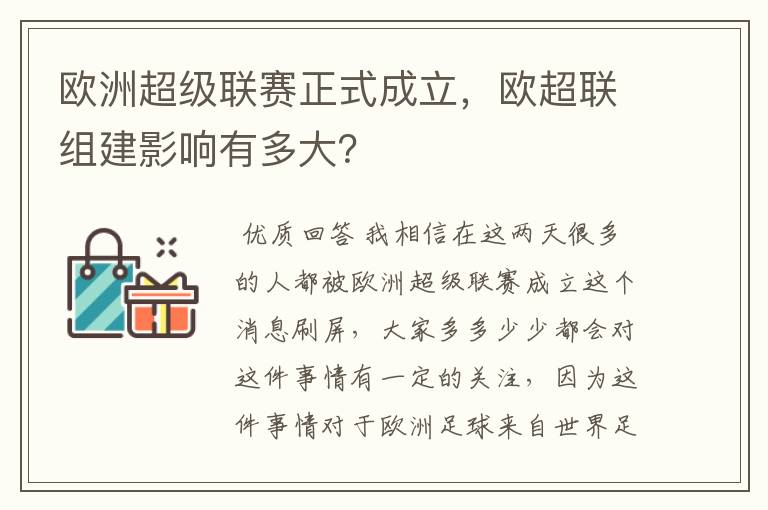 欧洲超级联赛正式成立，欧超联组建影响有多大？

优质回答 我相信在这两天很多的人都被欧洲超级联赛成立这个消息刷屏，大家多多少少都会对这件事情有一定的关注，因为这件事情对于欧洲足球来自世界足